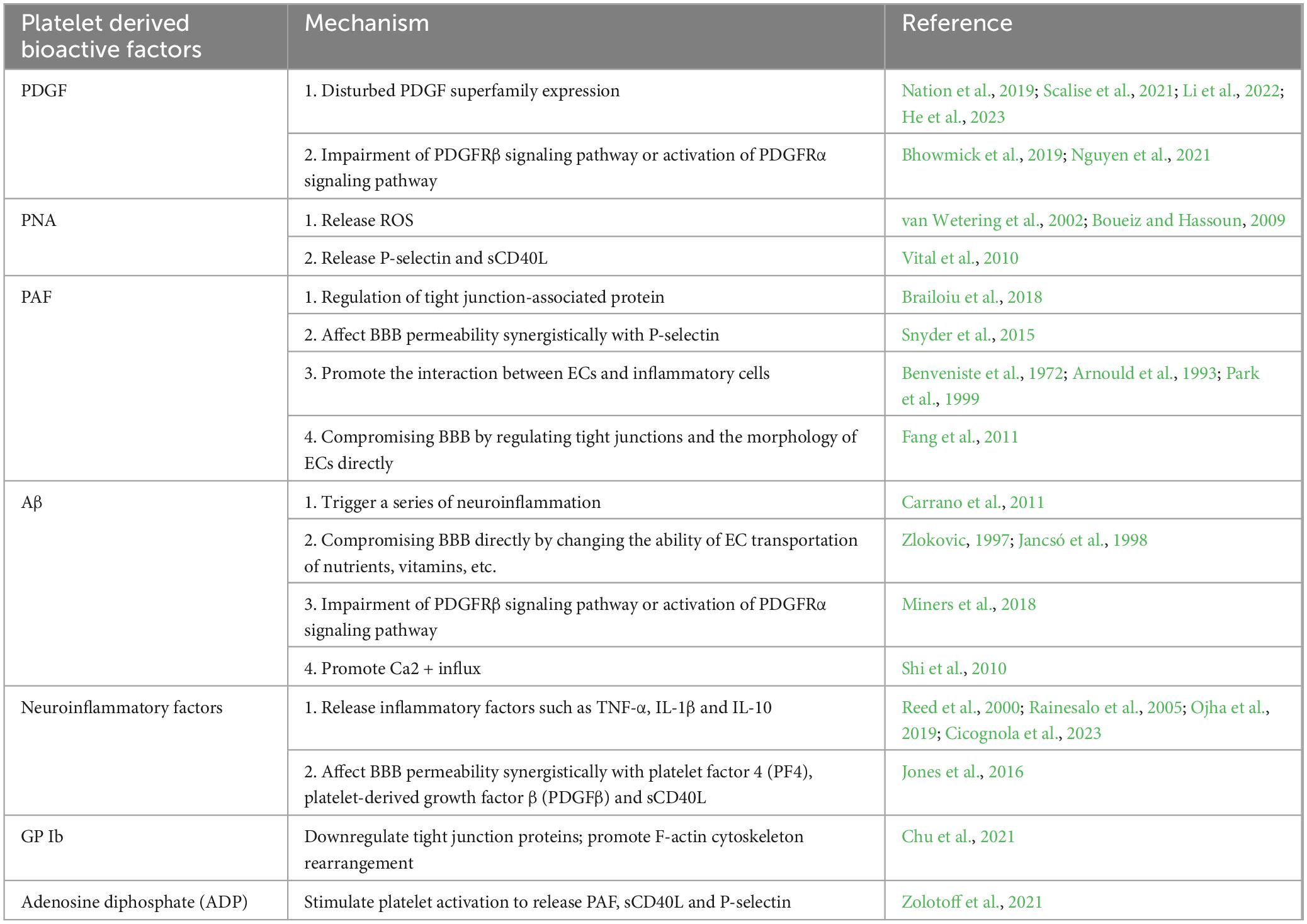 | Platelet derived bioactive factors | Mechanism | Reference |
|---|---|---|
| PDGF | 1. Disturbed PDGF superfamily expression | Nation et al., 2019; Scalise et al., 2021; Li et al., 2022; He et al., 2023 |
| | 2. Impairment of PDGFRβ signaling pathway or activation of PDGFRα signaling pathway | Bhowmick et al., 2019; Nguyen et al., 2021 |
| PNA | 1. Release ROS | van Wetering et al., 2002; Boueiz and Hassoun, 2009 |
| | 2. Release P-selectin and sCD40L | Vital et al., 2010 |
| PAF | 1. Regulation of tight junction-associated protein | Brailoiu et al., 2018 |
| | 2. Affect BBB permeability synergistically with P-selectin | Snyder et al., 2015 |
| | 3. Promote the interaction between ECs and inflammatory cells | Benveniste et al., 1972; Arnould et al., 1993; Park et al., 1999 |
| | 4. Compromising BBB by regulating tight junctions and the morphology of ECs directly | Fang et al., 2011 |
| Aβ | 1. Trigger a series of neuroinflammation | Carrano et al., 2011 |
| | 2. Compromising BBB directly by changing the ability of EC transportation of nutrients, vitamins, etc. | Zlokovic, 1997; Jancsó et al., 1998 |
| | 3. Impairment of PDGFRβ signaling pathway or activation of PDGFRα signaling pathway | Miners et al., 2018 |
| | 4. Promote Ca2 + influx | Shi et al., 2010 |
| Neuroinflammatory factors | 1. Release inflammatory factors such as TNF-α, IL-1β and IL-10 | Reed et al., 2000; Rainesalo et al., 2005; Ojha et al., 2019; Cicognola et al., 2023 |
| | 2. Affect BBB permeability synergistically with platelet factor 4 (PF4), platelet-derived growth factor β (PDGFβ) and sCD40L | Jones et al., 2016 |
| GP Ib | Downregulate tight junction proteins; promote F-actin cytoskeleton rearrangement | Chu et al., 2021 |
| Adenosine diphosphate (ADP) | Stimulate platelet activation to release PAF, sCD40L and P-selectin | Zolotoff et al., 2021 |